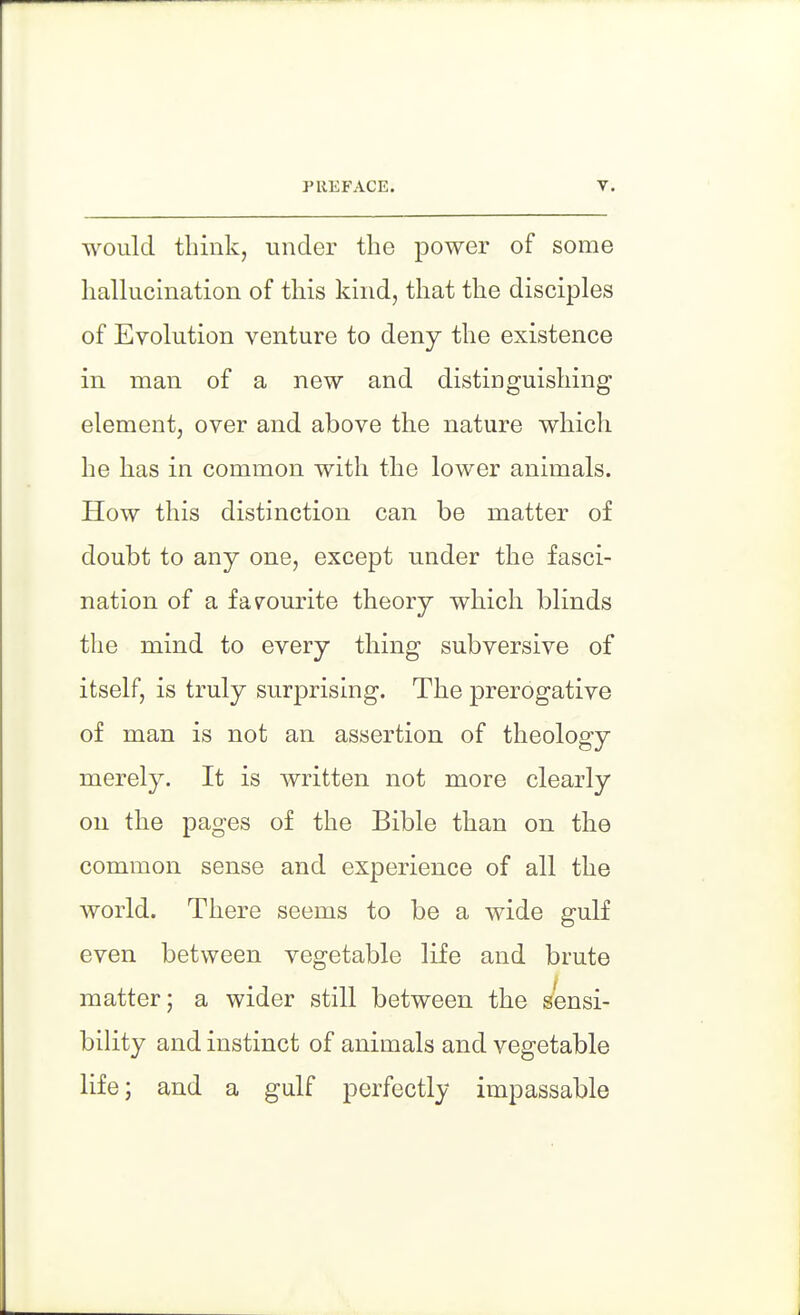 PREFACE. v.

would think, under the power of some hallucination of this kind, that the disciples of Evolution venture to deny the existence in man of a new and distinguishing element, over and above the nature which he has in common with the lower animals. How this distinction can be matter of doubt to any one, except under the fascination of a favourite theory which blinds the mind to every thing subversive of itself, is truly surprising. The prerogative of man is not an assertion of theology merely. It is written not more clearly on the pages of the Bible than on the common sense and experience of all the world. There seems to be a wide gulf even between vegetable life and brute matter; a wider still between the sensibility and instinct of animals and vegetable life; and a gulf perfectly impassable